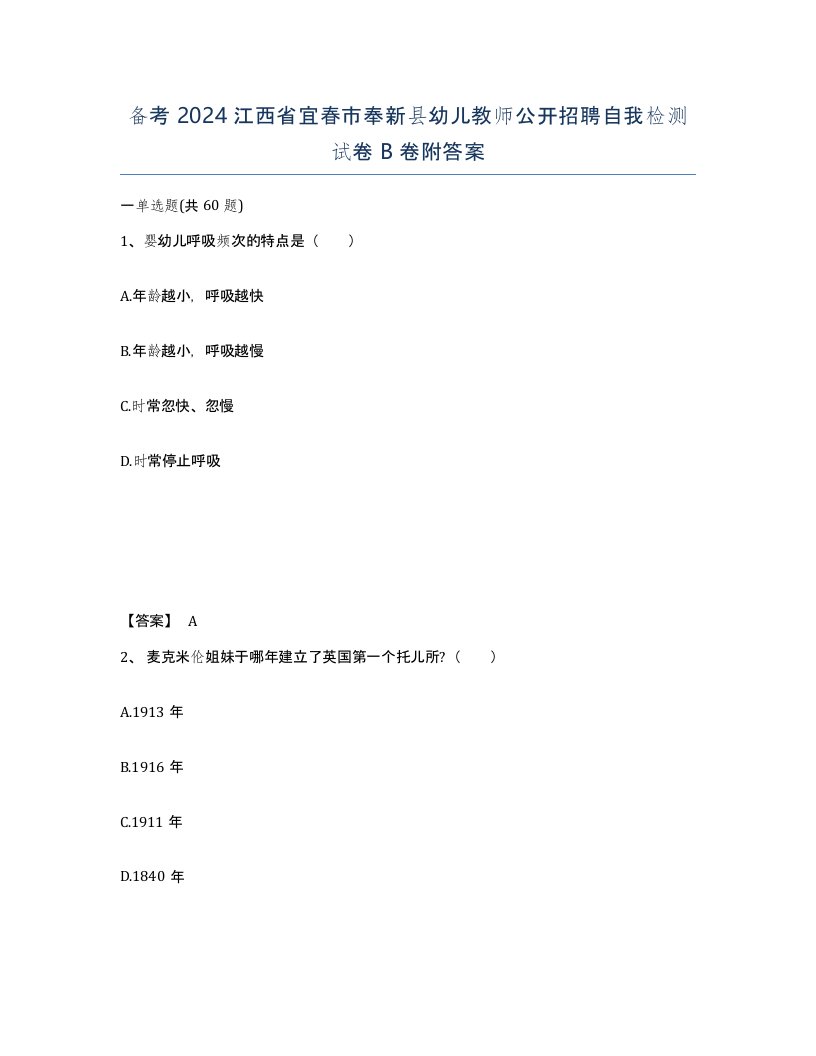 备考 2024 江西省宜春市奉新县幼儿教师公开招聘自我检测试卷 B 卷附答案

一单选题(共 60 题)

1、婴幼儿呼吸频次的特点是（　　）

A.年龄越小，呼吸越快

B.年龄越小，呼吸越慢

C.时常忽快、忽慢

D.时常停止呼吸

【答案】 A

2、 麦克米伦姐妹于哪年建立了英国第一个托儿所?（　　）

A.1913 年

B.1916 年

C.1911 年

D.1840 年